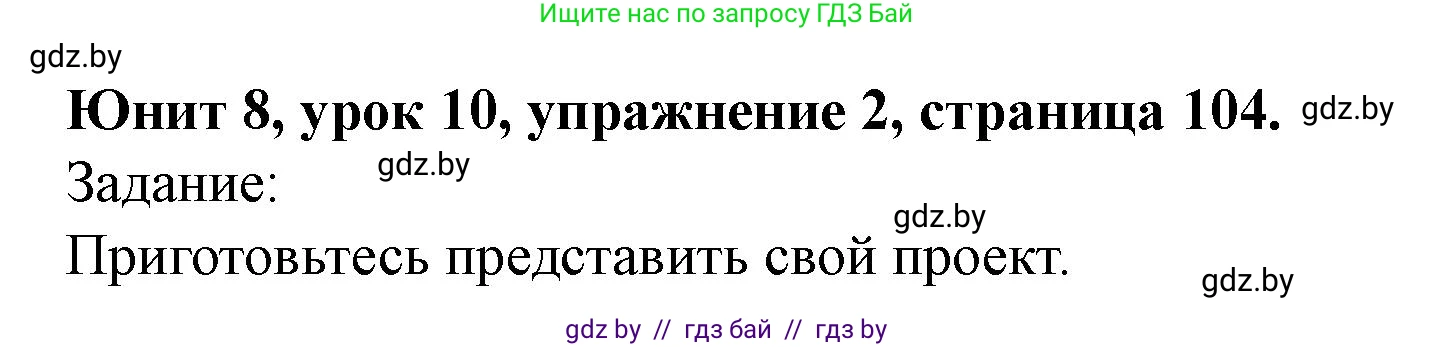 Ищите нас по запросу ГДЗ Бай

gdz.by

Юнит 8, урок 10, упражнение 2, страница 104. gdz.by

Задание: gdz.by

gdz.by

Приготовьтесь представить свой проект.

gdz.by

gdz by // гдз бай // гдз by